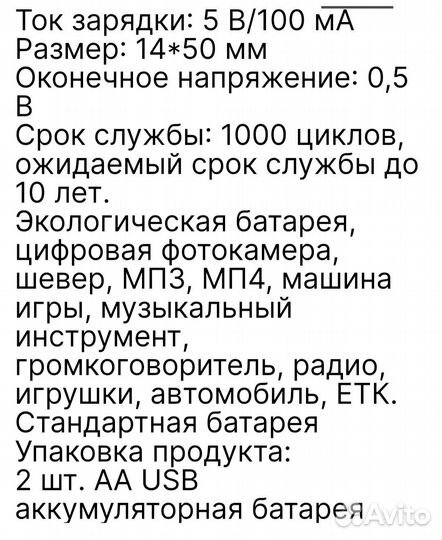 Ток зарядки: 5 В/100 мА
Размер: 14*50 мм
Оконечное напряжение: 0,5 В
Срок службы: 1000 циклов, ожидаемый срок службы до 10 лет.
Экологическая батарея, цифровая фотокамера, шевер, МП3, МП4, машина игры, музыкальный инструмент, громкоговоритель, радио, игрушки, автомобиль, ЕТК.
Стандартная батарея
Упаковка продукта:
2 шт. АА USB аккумуляторная батарея
Avito